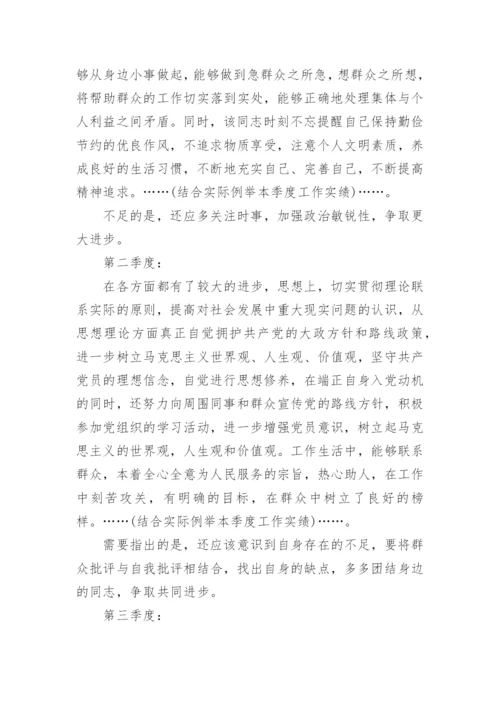 够从身边小事做起，能够做到急群众之所急，想群众之所想，将帮助群众的工作切实落到实处，能够正确地处理集体与个人利益之间矛盾。同时，该同志时刻不忘提醒自己保持勤俭节约的优良作风，不追求物质享受，注意个人文明素质，养成良好的生活习惯，不断地充实自己、完善自己，不断提高精神追求。……(结合实际例举本季度工作实绩)……。

不足的是，还应多关注时事，加强政治敏锐性，争取更大进步。

第二季度：

在各方面都有了较大的进步，思想上，切实贯彻理论联系实际的原则，提高对社会发展中重大现实问题的认识，从思想理论方面真正自觉拥护共产党的大政方针和路线政策，进一步树立马克思主义世界观、人生观、价值观，坚守共产党员的理想信念，自觉进行思想修养，在端正自身入党动机的同时，还努力向周围同事和群众宣传党的路线方针，积极参加党组织的学习活动，进一步增强党员意识，树立起马克思主义的世界观，人生观和价值观。工作生活中，能够联系群众，本着全心全意为人民服务的宗旨，热心助人，在工作中刻苦攻关，有明确的目标，在群众中树立了良好的榜样。……(结合实际例举本季度工作实绩)……。

需要指出的是，还应该意识到自身存在的不足，要将群众批评与自我批评相结合，找出自身的缺点，多多团结身边的同志，争取共同进步。

第三季度：